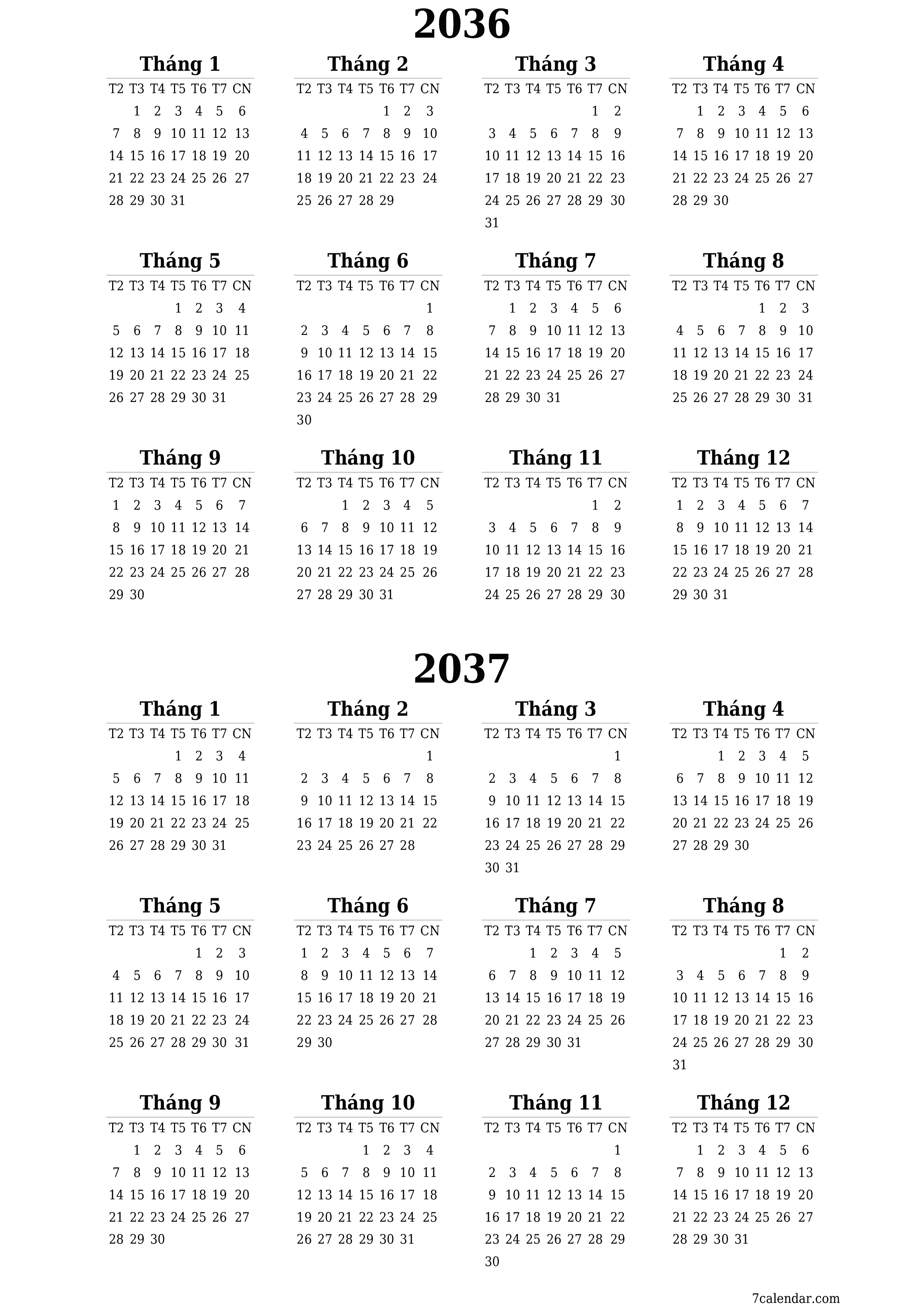 2036

Tháng 1

| T2 | T3 | T4 | T5 | T6 | T7 | CN |
|---|---|---|---|---|---|---|
| | 1 | 2 | 3 | 4 | 5 | 6 |
| 7 | 8 | 9 | 10 | 11 | 12 | 13 |
| 14 | 15 | 16 | 17 | 18 | 19 | 20 |
| 21 | 22 | 23 | 24 | 25 | 26 | 27 |
| 28 | 29 | 30 | 31 | | | |

Tháng 2

| T2 | T3 | T4 | T5 | T6 | T7 | CN |
|---|---|---|---|---|---|---|
| | | | | 1 | 2 | 3 |
| 4 | 5 | 6 | 7 | 8 | 9 | 10 |
| 11 | 12 | 13 | 14 | 15 | 16 | 17 |
| 18 | 19 | 20 | 21 | 22 | 23 | 24 |
| 25 | 26 | 27 | 28 | 29 | | |

Tháng 3

| T2 | T3 | T4 | T5 | T6 | T7 | CN |
|---|---|---|---|---|---|---|
| | | | | | 1 | 2 |
| 3 | 4 | 5 | 6 | 7 | 8 | 9 |
| 10 | 11 | 12 | 13 | 14 | 15 | 16 |
| 17 | 18 | 19 | 20 | 21 | 22 | 23 |
| 24 | 25 | 26 | 27 | 28 | 29 | 30 |
| 31 | | | | | | |

Tháng 4

| T2 | T3 | T4 | T5 | T6 | T7 | CN |
|---|---|---|---|---|---|---|
| | 1 | 2 | 3 | 4 | 5 | 6 |
| 7 | 8 | 9 | 10 | 11 | 12 | 13 |
| 14 | 15 | 16 | 17 | 18 | 19 | 20 |
| 21 | 22 | 23 | 24 | 25 | 26 | 27 |
| 28 | 29 | 30 | | | | |

Tháng 5

| T2 | T3 | T4 | T5 | T6 | T7 | CN |
|---|---|---|---|---|---|---|
| | | | 1 | 2 | 3 | 4 |
| 5 | 6 | 7 | 8 | 9 | 10 | 11 |
| 12 | 13 | 14 | 15 | 16 | 17 | 18 |
| 19 | 20 | 21 | 22 | 23 | 24 | 25 |
| 26 | 27 | 28 | 29 | 30 | 31 | |

Tháng 6

| T2 | T3 | T4 | T5 | T6 | T7 | CN |
|---|---|---|---|---|---|---|
| | | | | | | 1 |
| 2 | 3 | 4 | 5 | 6 | 7 | 8 |
| 9 | 10 | 11 | 12 | 13 | 14 | 15 |
| 16 | 17 | 18 | 19 | 20 | 21 | 22 |
| 23 | 24 | 25 | 26 | 27 | 28 | 29 |
| 30 | | | | | | |

Tháng 7

| T2 | T3 | T4 | T5 | T6 | T7 | CN |
|---|---|---|---|---|---|---|
| | 1 | 2 | 3 | 4 | 5 | 6 |
| 7 | 8 | 9 | 10 | 11 | 12 | 13 |
| 14 | 15 | 16 | 17 | 18 | 19 | 20 |
| 21 | 22 | 23 | 24 | 25 | 26 | 27 |
| 28 | 29 | 30 | 31 | | | |

Tháng 8

| T2 | T3 | T4 | T5 | T6 | T7 | CN |
|---|---|---|---|---|---|---|
| | | | | 1 | 2 | 3 |
| 4 | 5 | 6 | 7 | 8 | 9 | 10 |
| 11 | 12 | 13 | 14 | 15 | 16 | 17 |
| 18 | 19 | 20 | 21 | 22 | 23 | 24 |
| 25 | 26 | 27 | 28 | 29 | 30 | 31 |

Tháng 9

| T2 | T3 | T4 | T5 | T6 | T7 | CN |
|---|---|---|---|---|---|---|
| 1 | 2 | 3 | 4 | 5 | 6 | 7 |
| 8 | 9 | 10 | 11 | 12 | 13 | 14 |
| 15 | 16 | 17 | 18 | 19 | 20 | 21 |
| 22 | 23 | 24 | 25 | 26 | 27 | 28 |
| 29 | 30 | | | | | |

Tháng 10

| T2 | T3 | T4 | T5 | T6 | T7 | CN |
|---|---|---|---|---|---|---|
| | | 1 | 2 | 3 | 4 | 5 |
| 6 | 7 | 8 | 9 | 10 | 11 | 12 |
| 13 | 14 | 15 | 16 | 17 | 18 | 19 |
| 20 | 21 | 22 | 23 | 24 | 25 | 26 |
| 27 | 28 | 29 | 30 | 31 | | |

Tháng 11

| T2 | T3 | T4 | T5 | T6 | T7 | CN |
|---|---|---|---|---|---|---|
| | | | | | 1 | 2 |
| 3 | 4 | 5 | 6 | 7 | 8 | 9 |
| 10 | 11 | 12 | 13 | 14 | 15 | 16 |
| 17 | 18 | 19 | 20 | 21 | 22 | 23 |
| 24 | 25 | 26 | 27 | 28 | 29 | 30 |

Tháng 12

| T2 | T3 | T4 | T5 | T6 | T7 | CN |
|---|---|---|---|---|---|---|
| 1 | 2 | 3 | 4 | 5 | 6 | 7 |
| 8 | 9 | 10 | 11 | 12 | 13 | 14 |
| 15 | 16 | 17 | 18 | 19 | 20 | 21 |
| 22 | 23 | 24 | 25 | 26 | 27 | 28 |
| 29 | 30 | 31 | | | | |

2037

Tháng 1

| T2 | T3 | T4 | T5 | T6 | T7 | CN |
|---|---|---|---|---|---|---|
| | | | 1 | 2 | 3 | 4 |
| 5 | 6 | 7 | 8 | 9 | 10 | 11 |
| 12 | 13 | 14 | 15 | 16 | 17 | 18 |
| 19 | 20 | 21 | 22 | 23 | 24 | 25 |
| 26 | 27 | 28 | 29 | 30 | 31 | |

Tháng 2

| T2 | T3 | T4 | T5 | T6 | T7 | CN |
|---|---|---|---|---|---|---|
| | | | | | | 1 |
| 2 | 3 | 4 | 5 | 6 | 7 | 8 |
| 9 | 10 | 11 | 12 | 13 | 14 | 15 |
| 16 | 17 | 18 | 19 | 20 | 21 | 22 |
| 23 | 24 | 25 | 26 | 27 | 28 | |

Tháng 3

| T2 | T3 | T4 | T5 | T6 | T7 | CN |
|---|---|---|---|---|---|---|
| | | | | | | 1 |
| 2 | 3 | 4 | 5 | 6 | 7 | 8 |
| 9 | 10 | 11 | 12 | 13 | 14 | 15 |
| 16 | 17 | 18 | 19 | 20 | 21 | 22 |
| 23 | 24 | 25 | 26 | 27 | 28 | 29 |
| 30 | 31 | | | | | |

Tháng 4

| T2 | T3 | T4 | T5 | T6 | T7 | CN |
|---|---|---|---|---|---|---|
| | | 1 | 2 | 3 | 4 | 5 |
| 6 | 7 | 8 | 9 | 10 | 11 | 12 |
| 13 | 14 | 15 | 16 | 17 | 18 | 19 |
| 20 | 21 | 22 | 23 | 24 | 25 | 26 |
| 27 | 28 | 29 | 30 | | | |

Tháng 5

| T2 | T3 | T4 | T5 | T6 | T7 | CN |
|---|---|---|---|---|---|---|
| | | | | 1 | 2 | 3 |
| 4 | 5 | 6 | 7 | 8 | 9 | 10 |
| 11 | 12 | 13 | 14 | 15 | 16 | 17 |
| 18 | 19 | 20 | 21 | 22 | 23 | 24 |
| 25 | 26 | 27 | 28 | 29 | 30 | 31 |

Tháng 6

| T2 | T3 | T4 | T5 | T6 | T7 | CN |
|---|---|---|---|---|---|---|
| 1 | 2 | 3 | 4 | 5 | 6 | 7 |
| 8 | 9 | 10 | 11 | 12 | 13 | 14 |
| 15 | 16 | 17 | 18 | 19 | 20 | 21 |
| 22 | 23 | 24 | 25 | 26 | 27 | 28 |
| 29 | 30 | | | | | |

Tháng 7

| T2 | T3 | T4 | T5 | T6 | T7 | CN |
|---|---|---|---|---|---|---|
| | | 1 | 2 | 3 | 4 | 5 |
| 6 | 7 | 8 | 9 | 10 | 11 | 12 |
| 13 | 14 | 15 | 16 | 17 | 18 | 19 |
| 20 | 21 | 22 | 23 | 24 | 25 | 26 |
| 27 | 28 | 29 | 30 | 31 | | |

Tháng 8

| T2 | T3 | T4 | T5 | T6 | T7 | CN |
|---|---|---|---|---|---|---|
| | | | | | 1 | 2 |
| 3 | 4 | 5 | 6 | 7 | 8 | 9 |
| 10 | 11 | 12 | 13 | 14 | 15 | 16 |
| 17 | 18 | 19 | 20 | 21 | 22 | 23 |
| 24 | 25 | 26 | 27 | 28 | 29 | 30 |
| 31 | | | | | | |

Tháng 9

| T2 | T3 | T4 | T5 | T6 | T7 | CN |
|---|---|---|---|---|---|---|
| | 1 | 2 | 3 | 4 | 5 | 6 |
| 7 | 8 | 9 | 10 | 11 | 12 | 13 |
| 14 | 15 | 16 | 17 | 18 | 19 | 20 |
| 21 | 22 | 23 | 24 | 25 | 26 | 27 |
| 28 | 29 | 30 | | | | |

Tháng 10

| T2 | T3 | T4 | T5 | T6 | T7 | CN |
|---|---|---|---|---|---|---|
| | | | 1 | 2 | 3 | 4 |
| 5 | 6 | 7 | 8 | 9 | 10 | 11 |
| 12 | 13 | 14 | 15 | 16 | 17 | 18 |
| 19 | 20 | 21 | 22 | 23 | 24 | 25 |
| 26 | 27 | 28 | 29 | 30 | 31 | |

Tháng 11

| T2 | T3 | T4 | T5 | T6 | T7 | CN |
|---|---|---|---|---|---|---|
| | | | | | | 1 |
| 2 | 3 | 4 | 5 | 6 | 7 | 8 |
| 9 | 10 | 11 | 12 | 13 | 14 | 15 |
| 16 | 17 | 18 | 19 | 20 | 21 | 22 |
| 23 | 24 | 25 | 26 | 27 | 28 | 29 |
| 30 | | | | | | |

Tháng 12

| T2 | T3 | T4 | T5 | T6 | T7 | CN |
|---|---|---|---|---|---|---|
| | 1 | 2 | 3 | 4 | 5 | 6 |
| 7 | 8 | 9 | 10 | 11 | 12 | 13 |
| 14 | 15 | 16 | 17 | 18 | 19 | 20 |
| 21 | 22 | 23 | 24 | 25 | 26 | 27 |
| 28 | 29 | 30 | 31 | | | |

7calendar.com